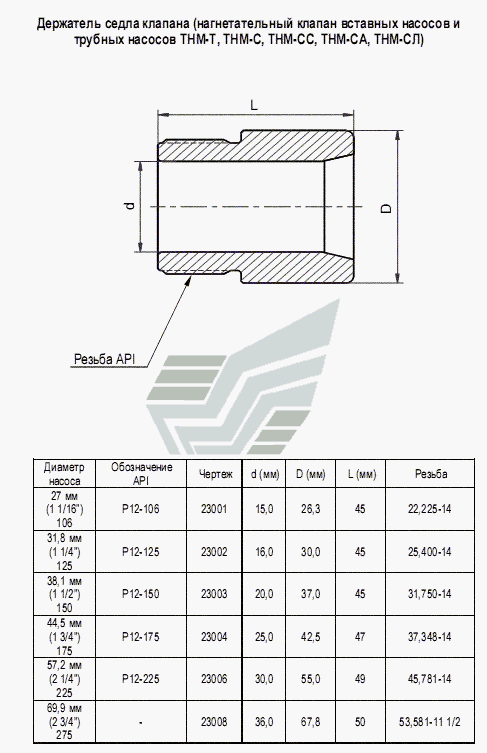 Держатель седла клапана (нагнетательный клапан вставных насосов и трубных насосов ТНМ-Т, ТНМ-С, ТНМ-СС, ТНМ-СА, ТНМ-СЛ)

L

d

D

Резьба API

| Диаметр насоса | Обозначение API | Чертеж | d (мм) | D (мм) | L (мм) | Резьба |
|---|---|---|---|---|---|---|
| 27 мм (1 1/16") 106 | P12-106 | 23001 | 15,0 | 26,3 | 45 | 22,225-14 |
| 31,8 мм (1 1/4") 125 | P12-125 | 23002 | 16,0 | 30,0 | 45 | 25,400-14 |
| 38,1 мм (1 1/2") 150 | P12-150 | 23003 | 20,0 | 37,0 | 45 | 31,750-14 |
| 44,5 мм (1 3/4") 175 | P12-175 | 23004 | 25,0 | 42,5 | 47 | 37,348-14 |
| 57,2 мм (2 1/4") 225 | P12-225 | 23006 | 30,0 | 55,0 | 49 | 45,781-14 |
| 69,9 мм (2 3/4") 275 | - | 23008 | 36,0 | 67,8 | 50 | 53,581-11 1/2 |